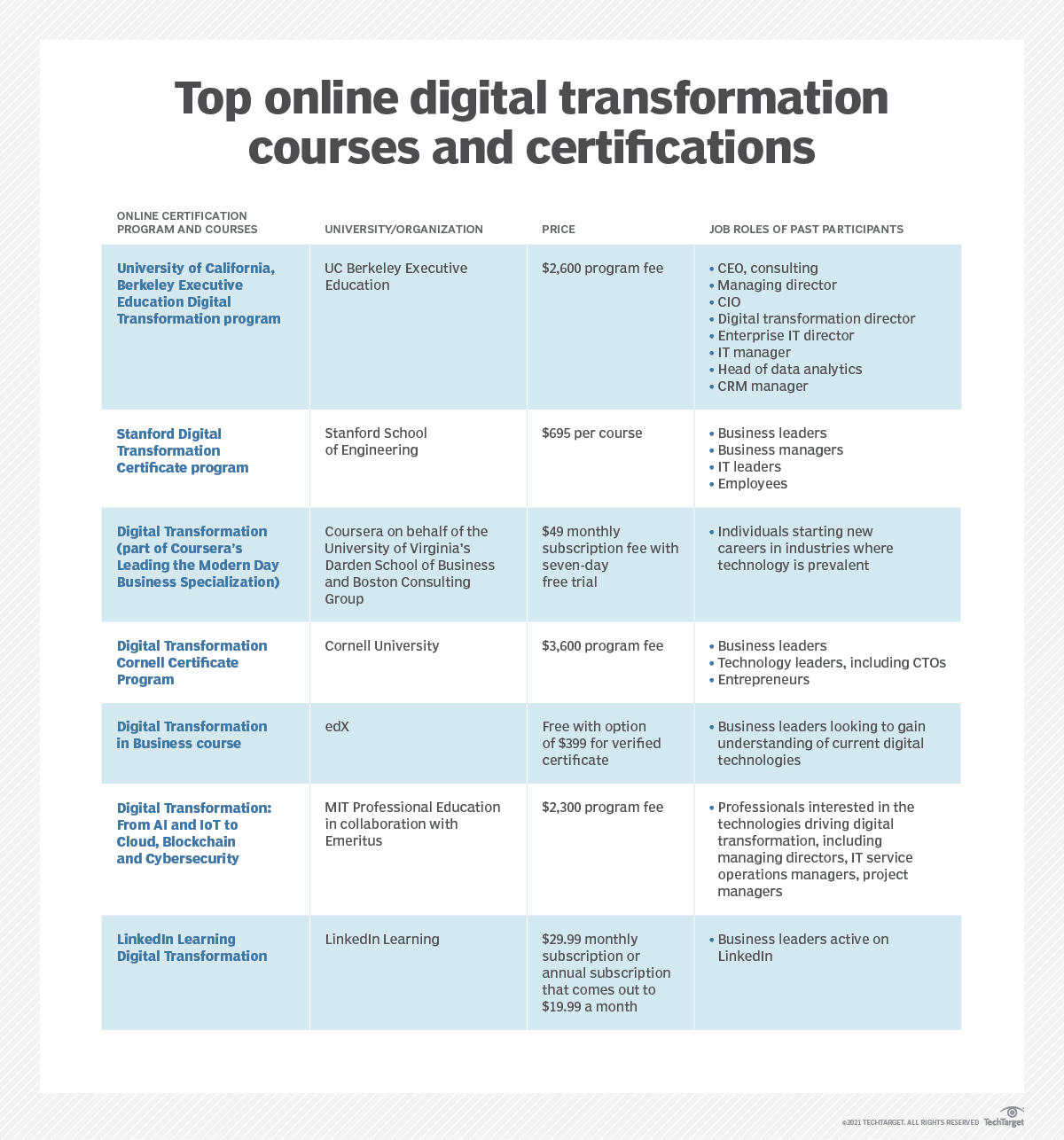 Top online digital transformation courses and certifications

| ONLINE CERTIFICATION PROGRAM AND COURSES | UNIVERSITY/ORGANIZATION | PRICE | JOB ROLES OF PAST PARTICIPANTS |
|---|---|---|---|
| University of California, Berkeley Executive Education Digital Transformation program | UC Berkeley Executive Education | \$2,600 program fee | • CEO, consulting • Managing director • CIO • Digital transformation director • Enterprise IT director • IT manager • Head of data analytics • CRM manager |
| Stanford Digital Transformation Certificate program | Stanford School of Engineering | \$695 per course | • Business leaders • Business managers • IT leaders • Employees |
| Digital Transformation (part of Coursera's Leading the Modern Day Business Specialization) | Coursera on behalf of the University of Virginia's Darden School of Business and Boston Consulting Group | \$49 monthly subscription fee with seven-day free trial | • Individuals starting new careers in industries where technology is prevalent |
| Digital Transformation Cornell Certificate Program | Cornell University | \$3,600 program fee | • Business leaders • Technology leaders, including CTOs • Entrepreneurs |
| Digital Transformation in Business course | edX | Free with option of \$399 for verified certificate | • Business leaders looking to gain understanding of current digital technologies |
| Digital Transformation: From AI and IoT to Cloud, Blockchain and Cybersecurity | MIT Professional Education in collaboration with Emeritus | \$2,300 program fee | • Professionals interested in the technologies driving digital transformation, including managing directors, IT service operations managers, project managers |
| LinkedIn Learning Digital Transformation | LinkedIn Learning | \$29.99 monthly subscription or annual subscription that comes out to \$19.99 a month | • Business leaders active on LinkedIn |

©2021 TECHTARGET. ALL RIGHTS RESERVED TechTarget